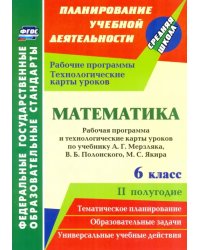 ФГОС

ФЕДЕРАЛЬНЫЕ ГОСУДАРСТВЕННЫЕ ОБРАЗОВАТЕЛЬНЫЕ СТАНДАРТЫ

ПЛАНИРОВАНИЕ УЧЕБНОЙ ДЕЯТЕЛЬНОСТИ

СРЕДНЯЯ ШКОЛА

Рабочие программы
Технологические карты уроков

МАТЕМАТИКА

Рабочая программа и технологические карты уроков по учебнику А. Г. Мерзляка, В. Б. Полонского, М. С. Якира

6 класс

II полугодие

Тематическое планирование

Образовательные задачи

Универсальные учебные действия